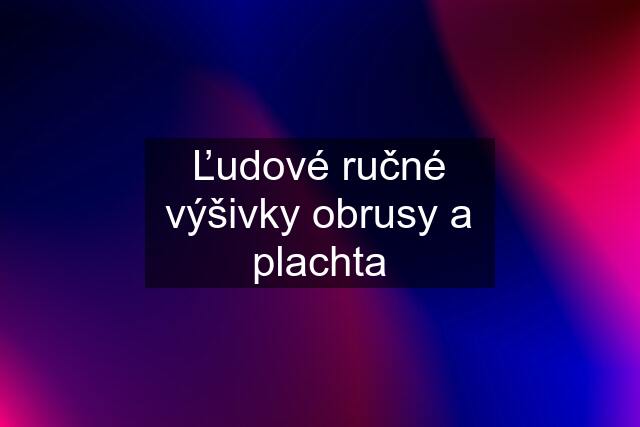 Ľudové ručné výšivky obrusy a plachta